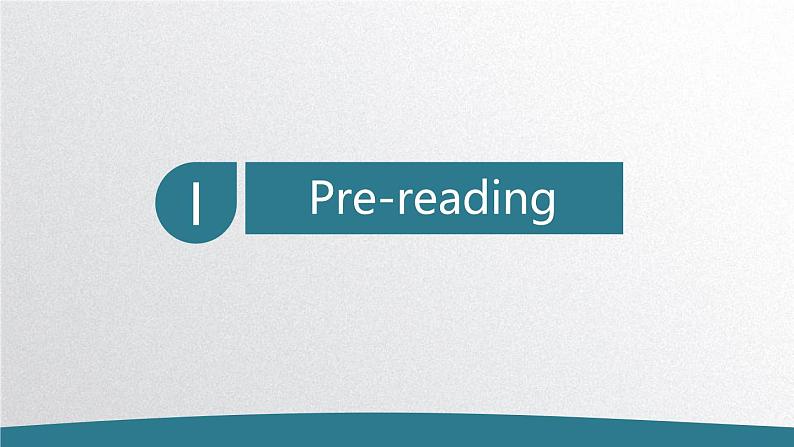 I Pre-reading